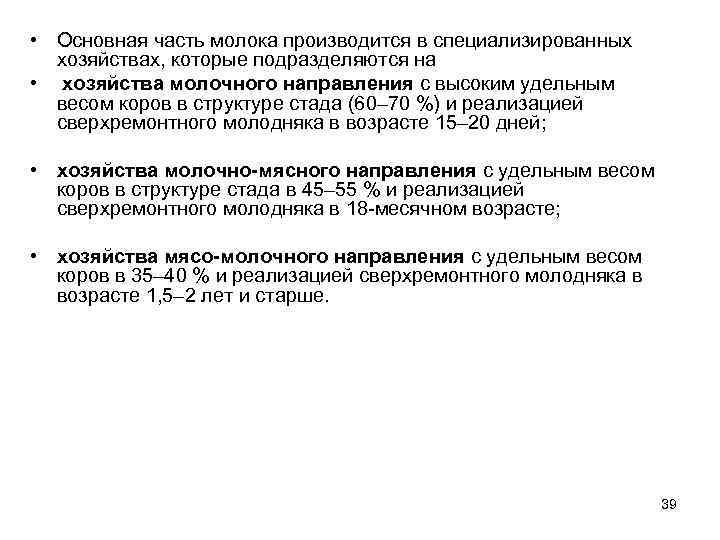 • Основная часть молока производится в специализированных хозяйствах, которые подразделяются на
• хозяйства молочного направления с высоким удельным весом коров в структуре стада (60–70 %) и реализацией сверхремонтного молодняка в возрасте 15–20 дней;

• хозяйства молочно-мясного направления с удельным весом коров в структуре стада в 45–55 % и реализацией сверхремонтного молодняка в 18-месячном возрасте;

• хозяйства мясо-молочного направления с удельным весом коров в 35–40 % и реализацией сверхремонтного молодняка в возрасте 1,5–2 лет и старше.

39